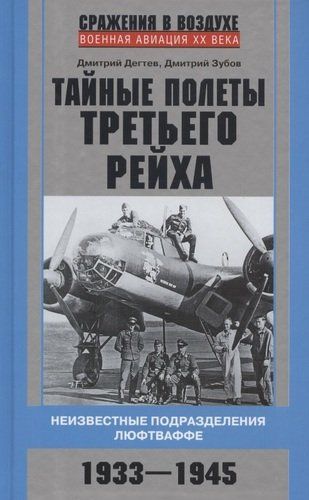 СРАЖЕНИЯ В ВОЗДУХЕ
ВОЕННАЯ АВИАЦИЯ XX ВЕКА

Дмитрий Дегтев, Дмитрий Зубов

ТАЙНЫЕ ПОЛЕТЫ ТРЕТЬЕГО РЕЙХА

НЕИЗВЕСТНЫЕ ПОДРАЗДЕЛЕНИЯ ЛЮФТВАФФЕ

1933—1945